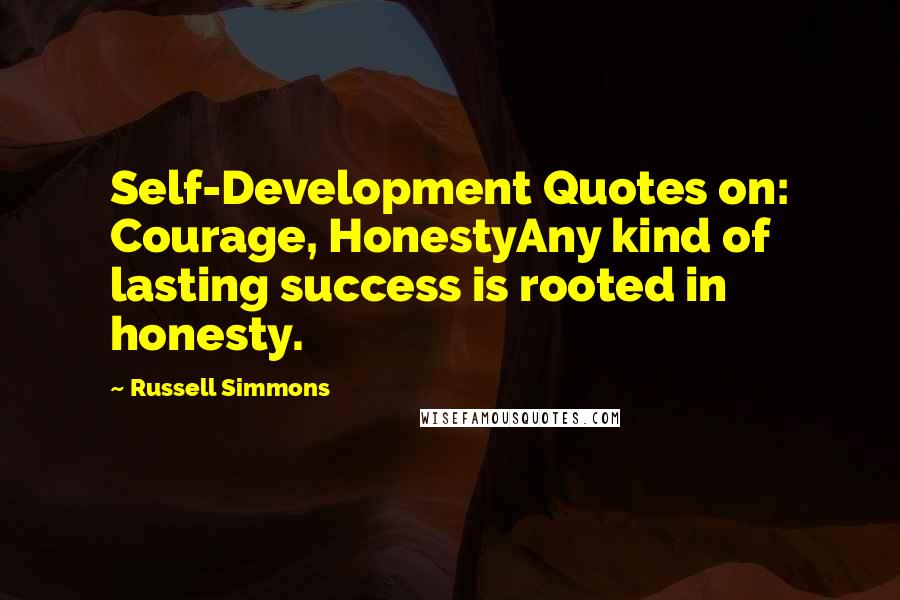 Self-Development Quotes on: Courage, HonestyAny kind of lasting success is rooted in honesty.

~ Russell Simmons

WISEFAMOUSQUOTES.COM